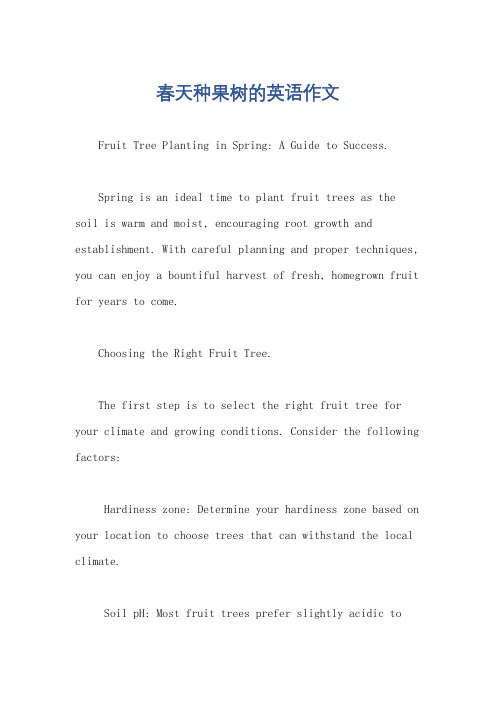 春天种果树的英语作文

Fruit Tree Planting in Spring: A Guide to Success.

Spring is an ideal time to plant fruit trees as the soil is warm and moist, encouraging root growth and establishment. With careful planning and proper techniques, you can enjoy a bountiful harvest of fresh, homegrown fruit for years to come.

Choosing the Right Fruit Tree.

The first step is to select the right fruit tree for your climate and growing conditions. Consider the following factors:

Hardiness zone: Determine your hardiness zone based on your location to choose trees that can withstand the local climate.

Soil pH: Most fruit trees prefer slightly acidic to